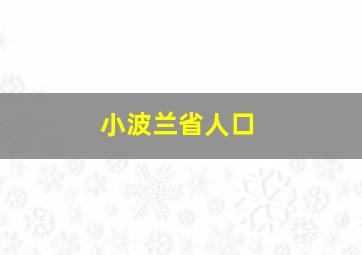 小波兰省人口